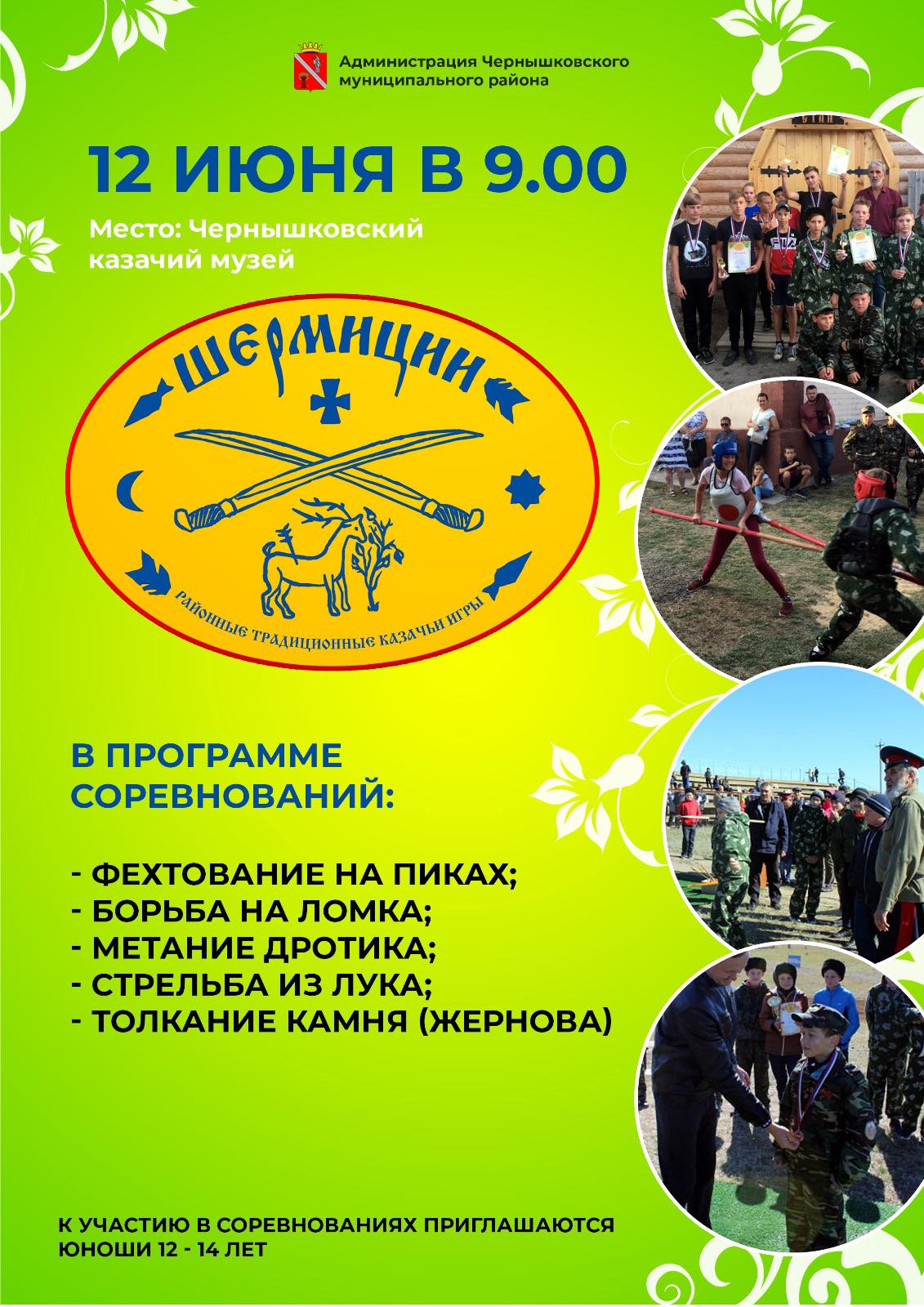 Администрация Чернышковского муниципального района

12 ИЮНЯ В 9.00

Место: Чернышковский казачий музей

ШЕРМИЦИИ

РАЙОННЫЕ ТРАДИЦИОННЫЕ КАЗАЧЬИ ИГРЫ

В ПРОГРАММЕ СОРЕВНОВАНИЙ:

- ФЕХТОВАНИЕ НА ПИКАХ;
- БОРЬБА НА ЛОМКА;
- МЕТАНИЕ ДРОТИКА;
- СТРЕЛЬБА ИЗ ЛУКА;
- ТОЛКАНИЕ КАМНЯ (ЖЕРНОВА)

К УЧАСТИЮ В СОРЕВНОВАНИЯХ ПРИГЛАШАЮТСЯ ЮНОШИ 12 - 14 ЛЕТ